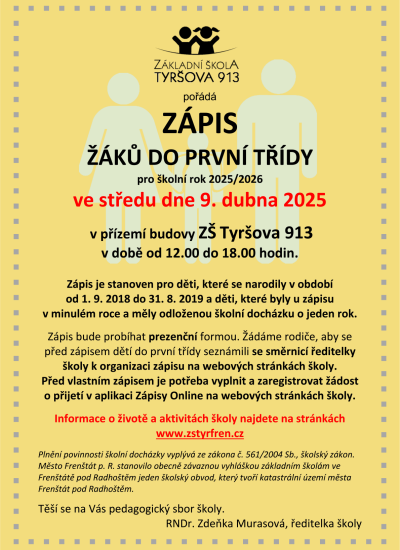 ZÁKLADNÍ ŠKOLA
TYRŠOVA 913

pořádá

ZÁPIS
ŽÁKŮ DO PRVNÍ TŘÍDY

pro školní rok 2025/2026

ve středu dne 9. dubna 2025

v přízemí budovy ZŠ Tyršova 913
v době od 12.00 do 18.00 hodin.

Zápis je stanoven pro děti, které se narodily v období od 1. 9. 2018 do 31. 8. 2019 a děti, které byly u zápisu v minulém roce a měly odloženou školní docházku o jeden rok.

Zápis bude probíhat prezenční formou. Žádáme rodiče, aby se před zápisem dětí do první třídy seznámili se směrnicí ředitelky školy k organizaci zápisu na webových stránkách školy. Před vlastním zápisem je potřeba vyplnit a zaregistrovat žádost o přijetí v aplikaci Zápisy Online na webových stránkách školy.

Informace o životě a aktivitách školy najdete na stránkách www.zstyrfren.cz

Plnění povinnosti školní docházky vyplývá ze zákona č. 561/2004 Sb., školský zákon. Město Frenštát p. R. stanovilo obecně závaznou vyhláškou základním školám ve Frenštátě pod Radhoštěm jeden školský obvod, který tvoří katastrální území města Frenštát pod Radhoštěm.

Těší se na Vás pedagogický sbor školy.

RNDr. Zdeňka Murasová, ředitelka školy